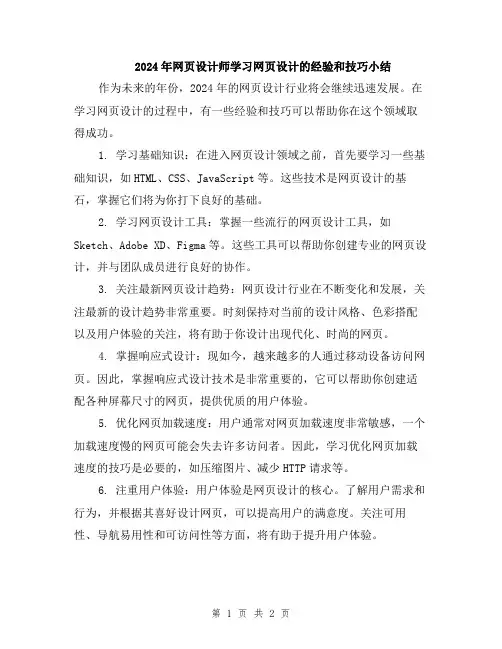 2024年网页设计师学习网页设计的经验和技巧小结

作为未来的年份，2024年的网页设计行业将会继续迅速发展。在学习网页设计的过程中，有一些经验和技巧可以帮助你在这个领域取得成功。

1. 学习基础知识：在进入网页设计领域之前，首先要学习一些基础知识，如HTML、CSS、JavaScript等。这些技术是网页设计的基石，掌握它们将为你打下良好的基础。

2. 学习网页设计工具：掌握一些流行的网页设计工具，如Sketch、Adobe XD、Figma等。这些工具可以帮助你创建专业的网页设计，并与团队成员进行良好的协作。

3. 关注最新网页设计趋势：网页设计行业在不断变化和发展，关注最新的设计趋势非常重要。时刻保持对当前的设计风格、色彩搭配以及用户体验的关注，将有助于你设计出现代化、时尚的网页。

4. 掌握响应式设计：现如今，越来越多的人通过移动设备访问网页。因此，掌握响应式设计技术是非常重要的，它可以帮助你创建适配各种屏幕尺寸的网页，提供优质的用户体验。

5. 优化网页加载速度：用户通常对网页加载速度非常敏感，一个加载速度慢的网页可能会失去许多访问者。因此，学习优化网页加载速度的技巧是必要的，如压缩图片、减少HTTP请求等。

6. 注重用户体验：用户体验是网页设计的核心。了解用户需求和行为，并根据其喜好设计网页，可以提高用户的满意度。关注可用性、导航易用性和可访问性等方面，将有助于提升用户体验。

第 1 页 共 2 页